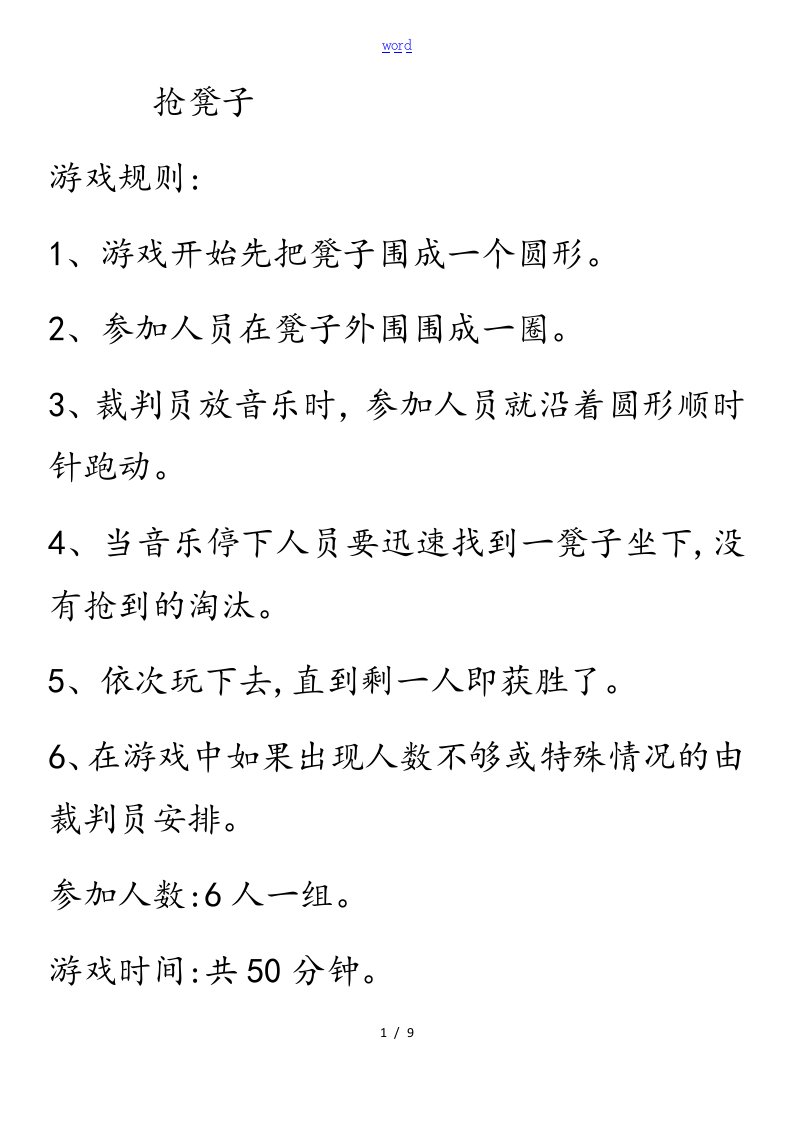 word

抢凳子

游戏规则：

1、游戏开始先把凳子围成一个圆形。

2、参加人员在凳子外围围成一圈。

3、裁判员放音乐时，参加人员就沿着圆形顺时针跑动。

4、当音乐停下人员要迅速找到一凳子坐下,没有抢到的淘汰。

5、依次玩下去,直到剩一人即获胜了。

6、在游戏中如果出现人数不够或特殊情况的由裁判员安排。

参加人数:6人一组。

游戏时间:共50分钟。

1 / 9